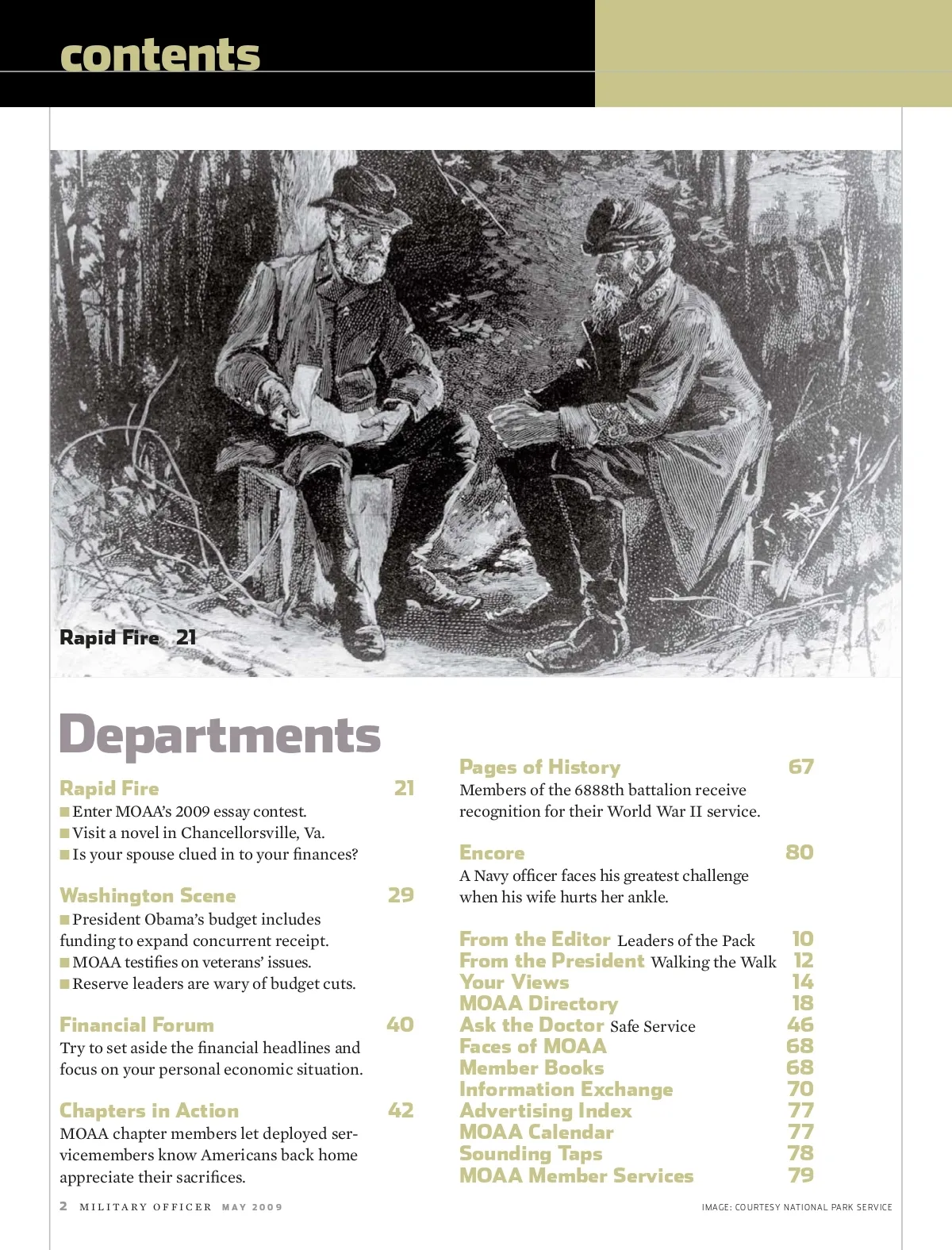 contents

Rapid Fire 21

Departments

Rapid Fire 21
■ Enter MOAA's 2009 essay contest.
■ Visit a novel in Chancellorsville, Va.
■ Is your spouse clued in to your finances?

Washington Scene 29
■ President Obama's budget includes funding to expand concurrent receipt.
■ MOAA testifies on veterans' issues.
■ Reserve leaders are wary of budget cuts.

Financial Forum 40
Try to set aside the financial headlines and focus on your personal economic situation.

Chapters in Action 42
MOAA chapter members let deployed servicemembers know Americans back home appreciate their sacrifices.

Pages of History 67
Members of the 6888th battalion receive recognition for their World War II service.

Encore 80
A Navy officer faces his greatest challenge when his wife hurts her ankle.

From the Editor Leaders of the Pack 10
From the President Walking the Walk 12
Your Views 14
MOAA Directory 18
Ask the Doctor Safe Service 46
Faces of MOAA 68
Member Books 68
Information Exchange 70
Advertising Index 77
MOAA Calendar 77
Sounding Taps 78
MOAA Member Services 79

2 MILITARY OFFICER MAY 2009

IMAGE: COURTESY NATIONAL PARK SERVICE